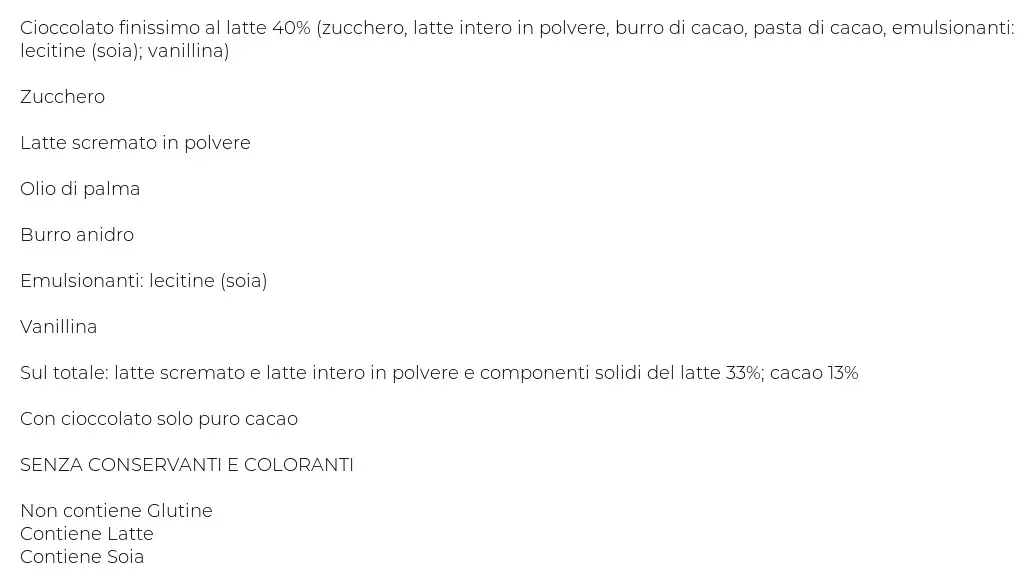 Cioccolato finissimo al latte 40% (zucchero, latte intero in polvere, burro di cacao, pasta di cacao, emulsionanti: lecitine (soia); vanillina)

Zucchero

Latte scremato in polvere

Olio di palma

Burro anidro

Emulsionanti: lecitine (soia)

Vanillina

Sul totale: latte scremato e latte intero in polvere e componenti solidi del latte 33%; cacao 13%

Con cioccolato solo puro cacao

SENZA CONSERVANTI E COLORANTI

Non contiene Glutine
Contiene Latte
Contiene Soia